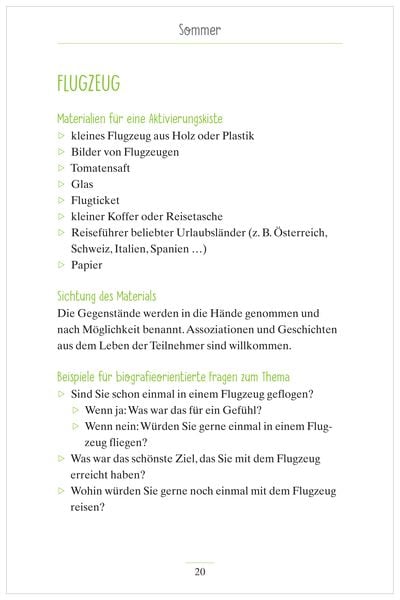 Sommer

FLUGZEUG

Materialien für eine Aktivierungskiste
▷ kleines Flugzeug aus Holz oder Plastik
▷ Bilder von Flugzeugen
▷ Tomatensaft
▷ Glas
▷ Flugticket
▷ kleiner Koffer oder Reisetasche
▷ Reiseführer beliebter Urlaubsländer (z. B. Österreich, Schweiz, Italien, Spanien …)
▷ Papier

Sichtung des Materials
Die Gegenstände werden in die Hände genommen und nach Möglichkeit benannt. Assoziationen und Geschichten aus dem Leben der Teilnehmer sind willkommen.

Beispiele für biografieorientierte Fragen zum Thema
▷ Sind Sie schon einmal in einem Flugzeug geflogen?
▷ Wenn ja: Was war das für ein Gefühl?
▷ Wenn nein: Würden Sie gerne einmal in einem Flugzeug fliegen?
▷ Was war das schönste Ziel, das Sie mit dem Flugzeug erreicht haben?
▷ Wohin würden Sie gerne noch einmal mit dem Flugzeug reisen?

20